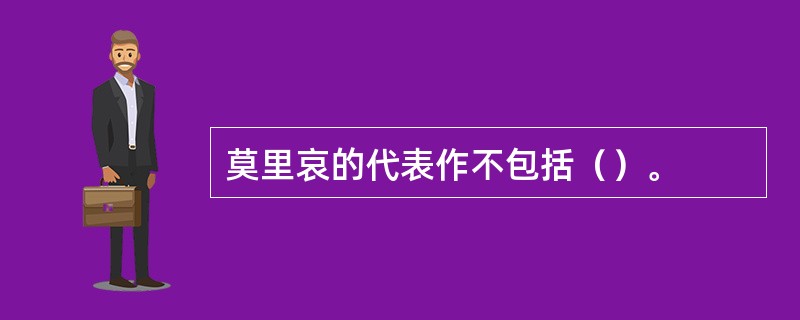 莫里哀的代表作不包括（）。